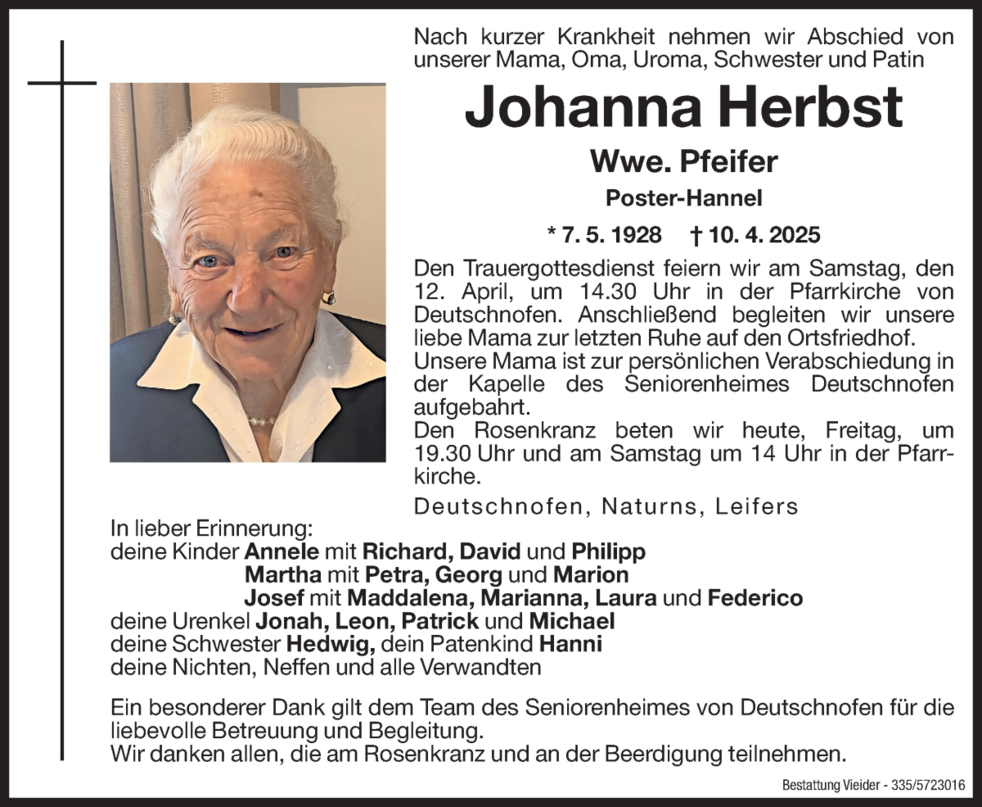 Nach kurzer Krankheit nehmen wir Abschied von unserer Mama, Oma, Uroma, Schwester und Patin

Johanna Herbst

Wwe. Pfeifer

Poster-Hannel

* 7. 5. 1928 † 10. 4. 2025

Den Trauergottesdienst feiern wir am Samstag, den 12. April, um 14.30 Uhr in der Pfarrkirche von Deutschnofen. Anschließend begleiten wir unsere liebe Mama zur letzten Ruhe auf den Ortsfriedhof.
Unsere Mama ist zur persönlichen Verabschiedung in der Kapelle des Seniorenheimes Deutschnofen aufgebahrt.
Den Rosenkranz beten wir heute, Freitag, um 19.30 Uhr und am Samstag um 14 Uhr in der Pfarrkirche.

Deutschnofen, Naturns, Leifers

In lieber Erinnerung:
deine Kinder Annele mit Richard, David und Philipp
Martha mit Petra, Georg und Marion
Josef mit Maddalena, Marianna, Laura und Federico
deine Urenkel Jonah, Leon, Patrick und Michael
deine Schwester Hedwig, dein Patenkind Hanni
deine Nichten, Neffen und alle Verwandten

Ein besonderer Dank gilt dem Team des Seniorenheimes von Deutschnofen für die liebevolle Betreuung und Begleitung.
Wir danken allen, die am Rosenkranz und an der Beerdigung teilnehmen.

Bestattung Vieider - 335/5723016